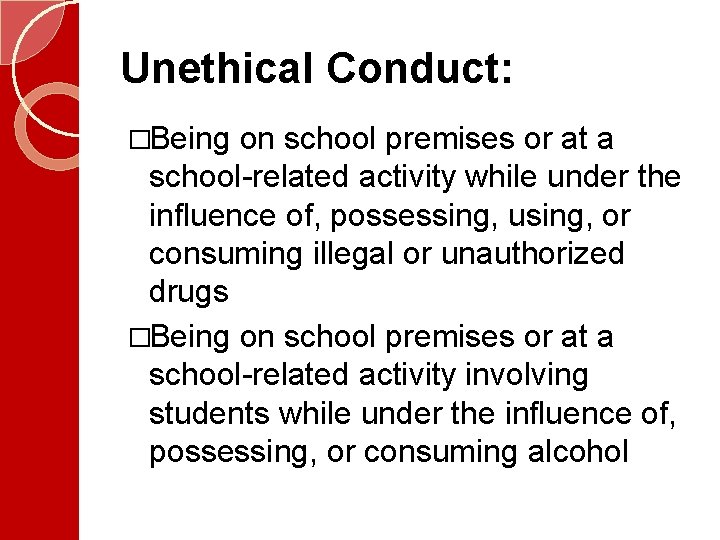 Unethical Conduct:

□Being on school premises or at a school-related activity while under the influence of, possessing, using, or consuming illegal or unauthorized drugs

□Being on school premises or at a school-related activity involving students while under the influence of, possessing, or consuming alcohol